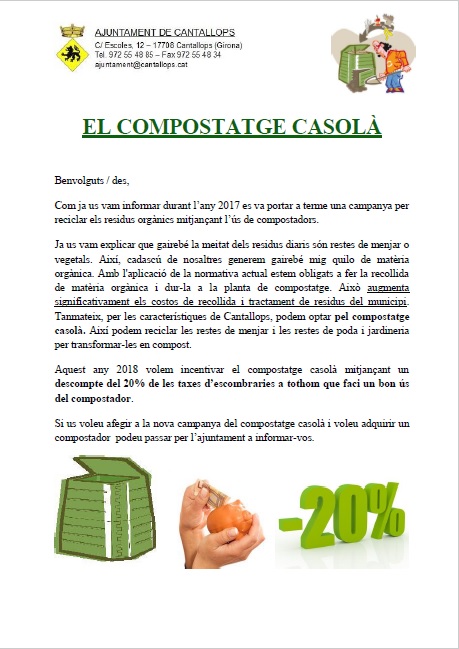 AJUNTAMENT DE CANTALLOPS
C/ Escoles, 12 – 17708 Cantallops (Girona)
Tel. 972 55 48 85 – Fax 972 55 48 34
ajuntament@cantallops.cat

EL COMPOSTATGE CASOLÀ

Benvolguts / des,

Com ja us vam informar durant l'any 2017 es va portar a terme una campanya per reciclar els residus orgànics mitjançant l'ús de compostadors.

Ja us vam explicar que gairebé la meitat dels residus diaris són restes de menjar o vegetals. Així, cadascú de nosaltres generem gairebé mig quilo de matèria orgànica. Amb l'aplicació de la normativa actual estem obligats a fer la recollida de matèria orgànica i dur-la a la planta de compostatge. Això augmenta significativament els costos de recollida i tractament de residus del municipi. Tanmateix, per les característiques de Cantallops, podem optar pel compostatge casolà. Així podem reciclar les restes de menjar i les restes de poda i jardineria per transformar-les en compost.

Aquest any 2018 volem incentivar el compostatge casolà mitjançant un descompte del 20% de les taxes d'escombraries a tothom que faci un bon ús del compostador.

Si us voleu afegir a la nova campanya del compostatge casolà i voleu adquirir un compostador podeu passar per l'ajuntament a informar-vos.

-20%